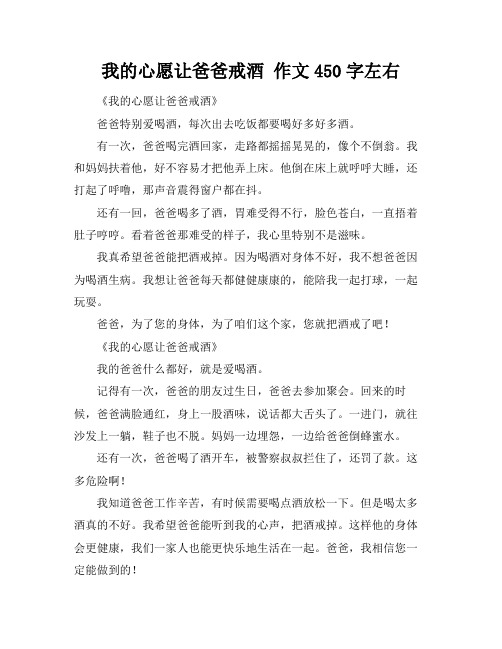 我的心愿让爸爸戒酒 作文 450 字左右

《我的心愿让爸爸戒酒》

爸爸特别爱喝酒，每次出去吃饭都要喝好多好多酒。

有一次，爸爸喝完酒回家，走路都摇摇晃晃的，像个不倒翁。我和妈妈扶着他，好不容易才把他弄上床。他倒在床上就呼呼大睡，还打起了呼噜，那声音震得窗户都在抖。

还有一回，爸爸喝多了酒，胃难受得不行，脸色苍白，一直捂着肚子哼哼。看着爸爸那难受的样子，我心里特别不是滋味。

我真希望爸爸能把酒戒掉。因为喝酒对身体不好，我不想爸爸因为喝酒生病。我想让爸爸每天都健健康康的，能陪我一起打球，一起玩耍。

爸爸，为了您的身体，为了咱们这个家，您就把酒戒了吧！

《我的心愿让爸爸戒酒》

我的爸爸什么都好，就是爱喝酒。

记得有一次，爸爸的朋友过生日，爸爸去参加聚会。回来的时候，爸爸满脸通红，身上一股酒味，说话都大舌头了。一进门，就往沙发上一躺，鞋子也不脱。妈妈一边埋怨，一边给爸爸倒蜂蜜水。

还有一次，爸爸喝了酒开车，被警察叔叔拦住了，还罚了款。这多危险啊！

我知道爸爸工作辛苦，有时候需要喝点酒放松一下。但是喝太多酒真的不好。我希望爸爸能听到我的心声，把酒戒掉。这样他的身体会更健康，我们一家人也能更快乐地生活在一起。爸爸，我相信您一定能做到的！